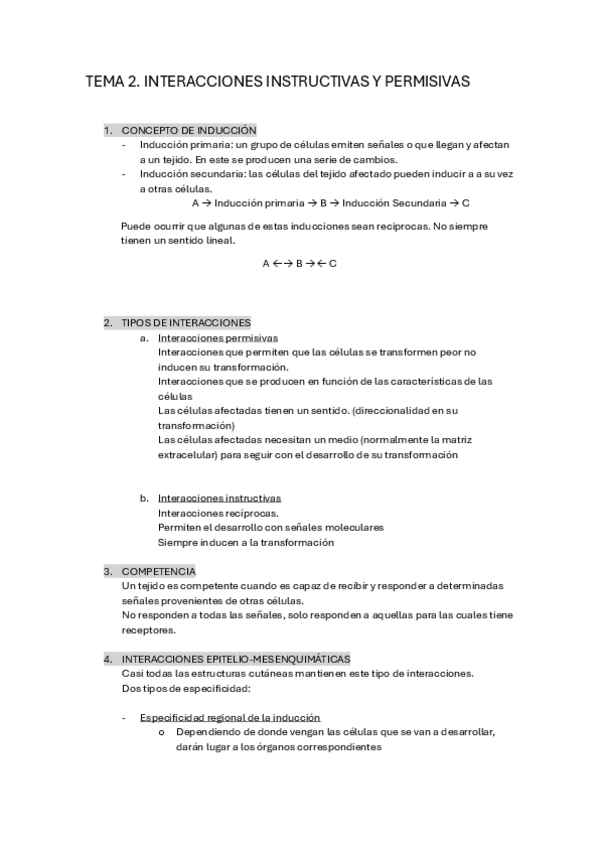 TEMA 2. INTERACCIONES INSTRUCTIVAS Y PERMISIVAS

1. CONCEPTO DE INDUCCIÓN
- Inducción primaria: un grupo de células emiten señales o que llegan y afectan a un tejido. En este se producen una serie de cambios.
- Inducción secundaria: las células del tejido afectado pueden inducir a a su vez a otras células.
A → Inducción primaria → B → Inducción Secundaria → C

Puede ocurrir que algunas de estas inducciones sean reciprocas. No siempre tienen un sentido lineal.

A ←→ B →← C

2. TIPOS DE INTERACCIONES
a. Interacciones permisivas
Interacciones que permiten que las células se transformen peor no inducen su transformación.
Interacciones que se producen en función de las características de las células
Las células afectadas tienen un sentido. (direccionalidad en su transformación)
Las células afectadas necesitan un medio (normalmente la matriz extracelular) para seguir con el desarrollo de su transformación

b. Interacciones instructivas
Interacciones recíprocas.
Permiten el desarrollo con señales moleculares
Siempre inducen a la transformación

3. COMPETENCIA
Un tejido es competente cuando es capaz de recibir y responder a determinadas señales provenientes de otras células.
No responden a todas las señales, solo responden a aquellas para las cuales tiene receptores.

4. INTERACCIONES EPITELIO-MESENQUIMÁTICAS
Casi todas las estructuras cutáneas mantienen este tipo de interacciones.
Dos tipos de especificidad:

- Especificidad regional de la inducción
o Dependiendo de donde vengan las células que se van a desarrollar, darán lugar a los órganos correspondientes